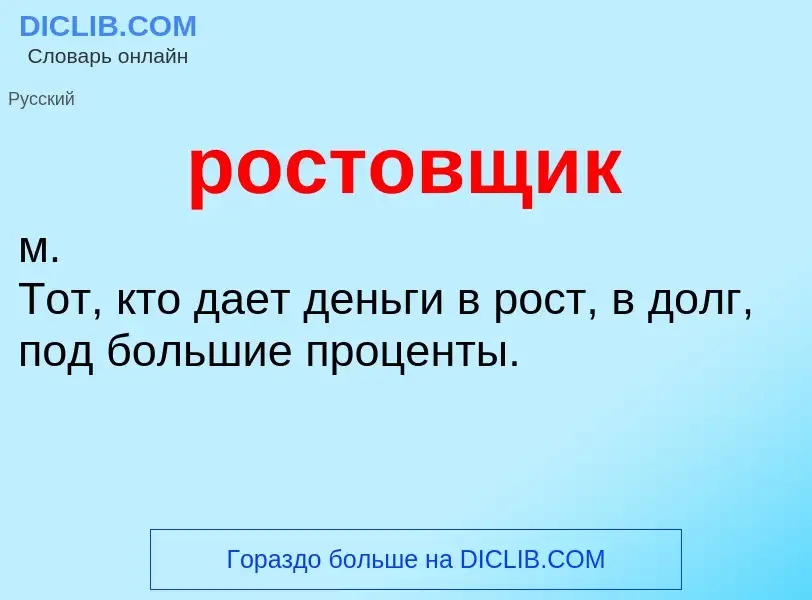 DICLIB.COM
Словарь онлайн

Русский

ростовщик

м.
Тот, кто дает деньги в рост, в долг, под большие проценты.

Гораздо больше на DICLIB.COM